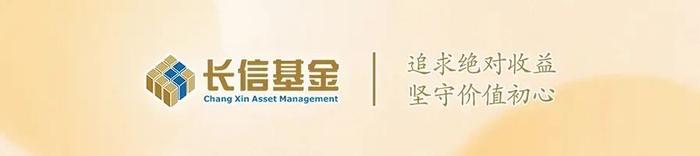 长信基金
Chang Xin Asset Management

追求绝对收益
坚守价值初心